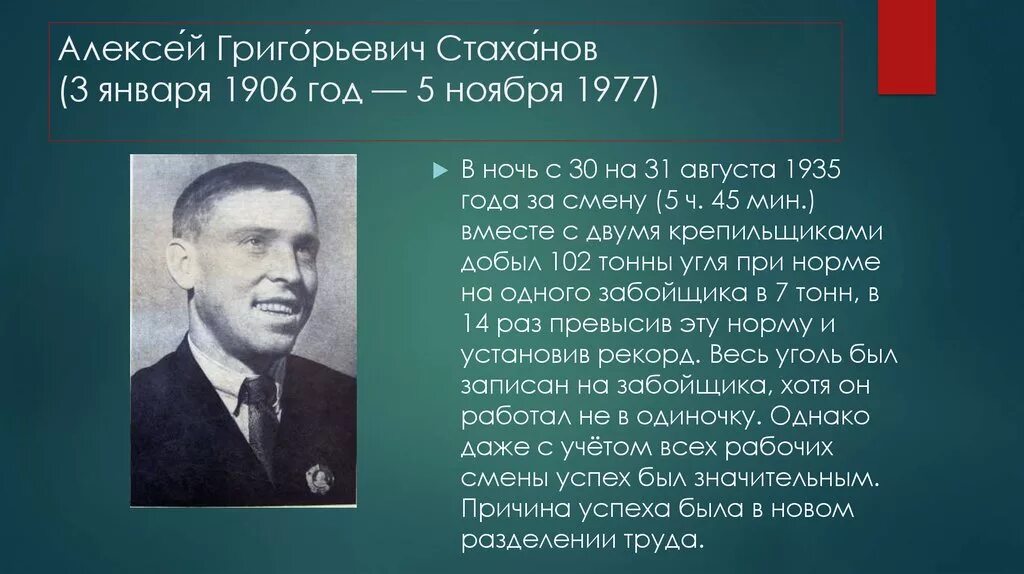 Алексе́й Григо́рьевич Стаха́нов
(3 января 1906 год — 5 ноября 1977)

В ночь с 30 на 31 августа 1935 года за смену (5 ч. 45 мин.) вместе с двумя крепильщиками добыл 102 тонны угля при норме на одного забойщика в 7 тонн, в 14 раз превысив эту норму и установив рекорд. Весь уголь был записан на забойщика, хотя он работал не в одиночку. Однако даже с учётом всех рабочих смены успех был значительным. Причина успеха была в новом разделении труда.